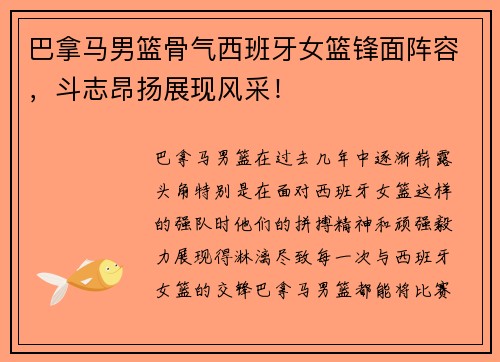 巴拿马男篮骨气西班牙女篮锋面阵容，斗志昂扬展现风采！

巴拿马男篮在过去几年中逐渐崭露头角特别是在面对西班牙女篮这样的强队时他们的拼搏精神和顽强毅力展现得淋漓尽致每一次与西班牙女篮的交锋巴拿马男篮都能将比赛